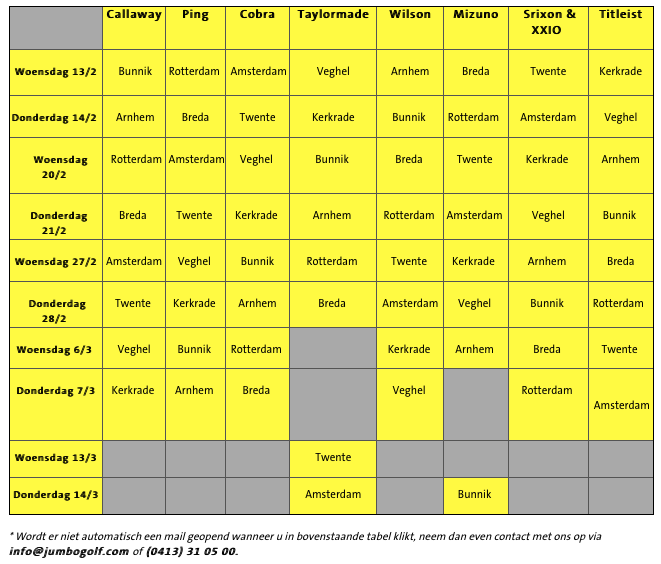 | | Callaway | Ping | Cobra | Taylormade | Wilson | Mizuno | Srixon & XXIO | Titleist |
|---|---|---|---|---|---|---|---|---|
| Woensdag 13/2 | Bunnik | Rotterdam | Amsterdam | Veghel | Arnhem | Breda | Twente | Kerkrade |
| Donderdag 14/2 | Arnhem | Breda | Twente | Kerkrade | Bunnik | Rotterdam | Amsterdam | Veghel |
| Woensdag 20/2 | Rotterdam | Amsterdam | Veghel | Bunnik | Breda | Twente | Kerkrade | Arnhem |
| Donderdag 21/2 | Breda | Twente | Kerkrade | Arnhem | Rotterdam | Amsterdam | Veghel | Bunnik |
| Woensdag 27/2 | Amsterdam | Veghel | Bunnik | Rotterdam | Twente | Kerkrade | Arnhem | Breda |
| Donderdag 28/2 | Twente | Kerkrade | Arnhem | Breda | Amsterdam | Veghel | Bunnik | Rotterdam |
| Woensdag 6/3 | Veghel | Bunnik | Rotterdam | | Kerkrade | Arnhem | Breda | Twente |
| Donderdag 7/3 | Kerkrade | Arnhem | Breda | | Veghel | | Rotterdam | Amsterdam |
| Woensdag 13/3 | | | | Twente | | | | |
| Donderdag 14/3 | | | | Amsterdam | | Bunnik | | |

* Wordt er niet automatisch een mail geopend wanneer u in bovenstaande tabel klikt, neem dan even contact met ons op via info@jumbogolf.com of (0413) 31 05 00.